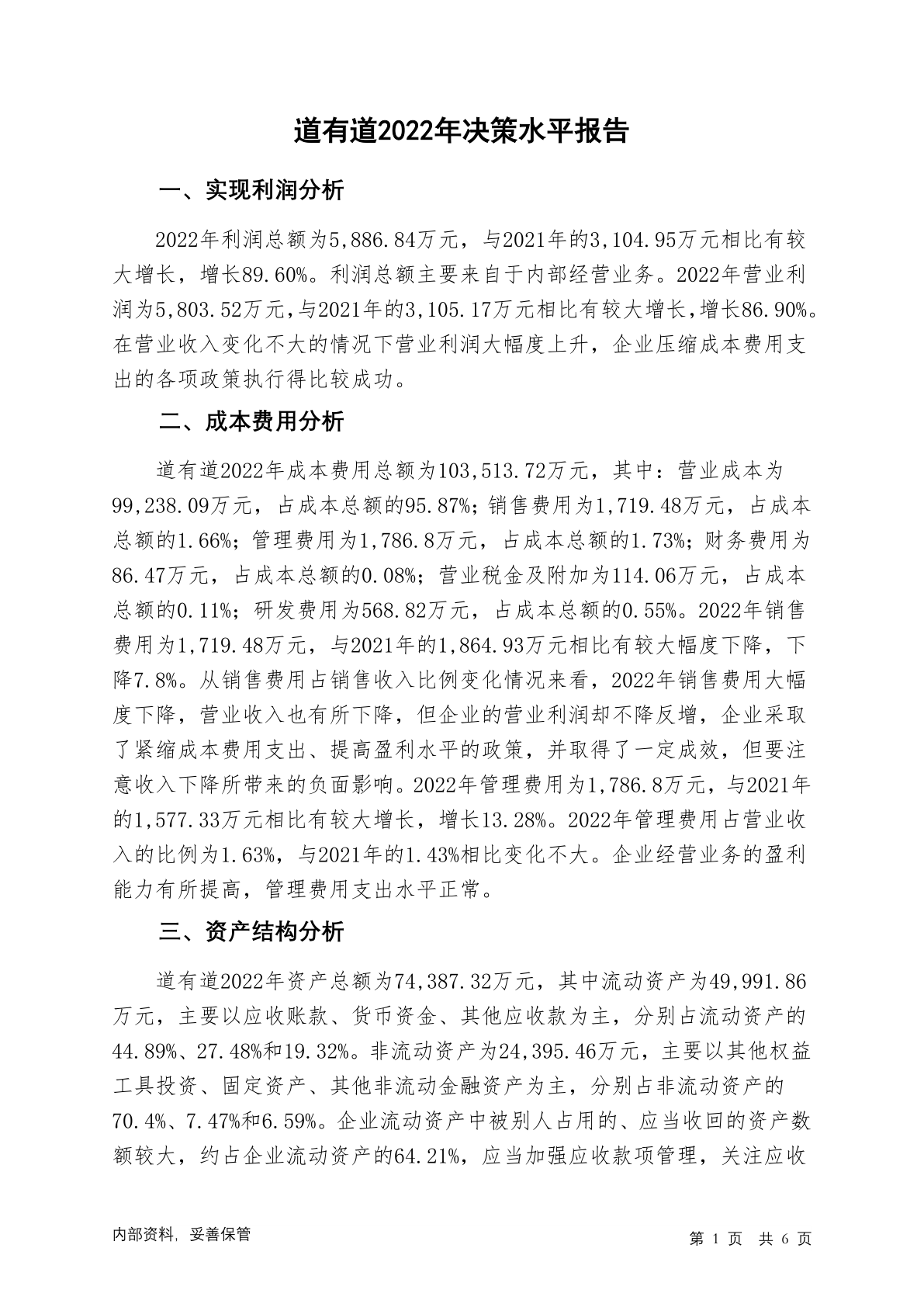 道有道2022年决策水平报告

一、实现利润分析

2022年利润总额为5,886.84万元，与2021年的3,104.95万元相比有较大增长，增长89.60%。利润总额主要来自于内部经营业务。2022年营业利润为5,803.52万元，与2021年的3,105.17万元相比有较大增长，增长86.90%。在营业收入变化不大的情况下营业利润大幅度上升，企业压缩成本费用支出的各项政策执行得比较成功。

二、成本费用分析

道有道2022年成本费用总额为103,513.72万元，其中：营业成本为99,238.09万元，占成本总额的95.87%；销售费用为1,719.48万元，占成本总额的1.66%；管理费用为1,786.8万元，占成本总额的1.73%；财务费用为86.47万元，占成本总额的0.08%；营业税金及附加为114.06万元，占成本总额的0.11%；研发费用为568.82万元，占成本总额的0.55%。2022年销售费用为1,719.48万元，与2021年的1,864.93万元相比有较大幅度下降，下降7.8%。从销售费用占销售收入比例变化情况来看，2022年销售费用大幅度下降，营业收入也有所下降，但企业的营业利润却不降反增，企业采取了紧缩成本费用支出、提高盈利水平的政策，并取得了一定成效，但要注意收入下降所带来的负面影响。2022年管理费用为1,786.8万元，与2021年的1,577.33万元相比有较大增长，增长13.28%。2022年管理费用占营业收入的比例为1.63%，与2021年的1.43%相比变化不大。企业经营业务的盈利能力有所提高，管理费用支出水平正常。

三、资产结构分析

道有道2022年资产总额为74,387.32万元，其中流动资产为49,991.86万元，主要以应收账款、货币资金、其他应收款为主，分别占流动资产的44.89%、27.48%和19.32%。非流动资产为24,395.46万元，主要以其他权益工具投资、固定资产、其他非流动金融资产为主，分别占非流动资产的70.4%、7.47%和6.59%。企业流动资产中被别人占用的、应当收回的资产数额较大，约占企业流动资产的64.21%，应当加强应收款项管理，关注应收

内部资料，妥善保管

第 1 页 共 6 页